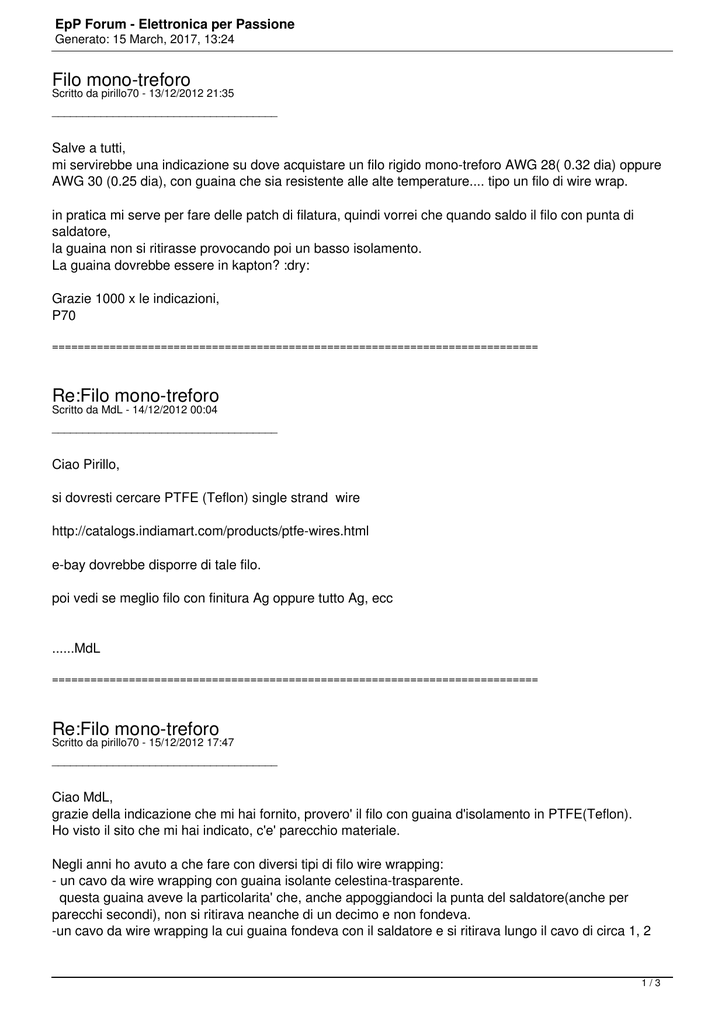 EpP Forum - Elettronica per Passione
Generato: 15 March, 2017, 13:24

Filo mono-treforo
Scritto da pirillo70 - 13/12/2012 21:35

_____________________________________

Salve a tutti,
mi servirebbe una indicazione su dove acquistare un filo rigido mono-treforo AWG 28( 0.32 dia) oppure AWG 30 (0.25 dia), con guaina che sia resistente alle alte temperature.... tipo un filo di wire wrap.

in pratica mi serve per fare delle patch di filatura, quindi vorrei che quando saldo il filo con punta di saldatore,
la guaina non si ritirasse provocando poi un basso isolamento.
La guaina dovrebbe essere in kapton? :dry:

Grazie 1000 x le indicazioni,
P70

============================================================================

Re:Filo mono-treforo
Scritto da MdL - 14/12/2012 00:04

_____________________________________

Ciao Pirillo,

si dovresti cercare PTFE (Teflon) single strand wire

http://catalogs.indiamart.com/products/ptfe-wires.html

e-bay dovrebbe disporre di tale filo.

poi vedi se meglio filo con finitura Ag oppure tutto Ag, ecc

......MdL

============================================================================

Re:Filo mono-treforo
Scritto da pirillo70 - 15/12/2012 17:47

_____________________________________

Ciao MdL,
grazie della indicazione che mi hai fornito, provero' il filo con guaina d'isolamento in PTFE(Teflon).
Ho visto il sito che mi hai indicato, c'e' parecchio materiale.

Negli anni ho avuto a che fare con diversi tipi di filo wire wrapping:
- un cavo da wire wrapping con guaina isolante celestina-trasparente.
 questa guaina aveve la particolarita' che, anche appoggiandoci la punta del saldatore(anche per parecchi secondi), non si ritirava neanche di un decimo e non fondeva.
-un cavo da wire wrapping la cui guaina fondeva con il saldatore e si ritirava lungo il cavo di circa 1, 2

1 / 3